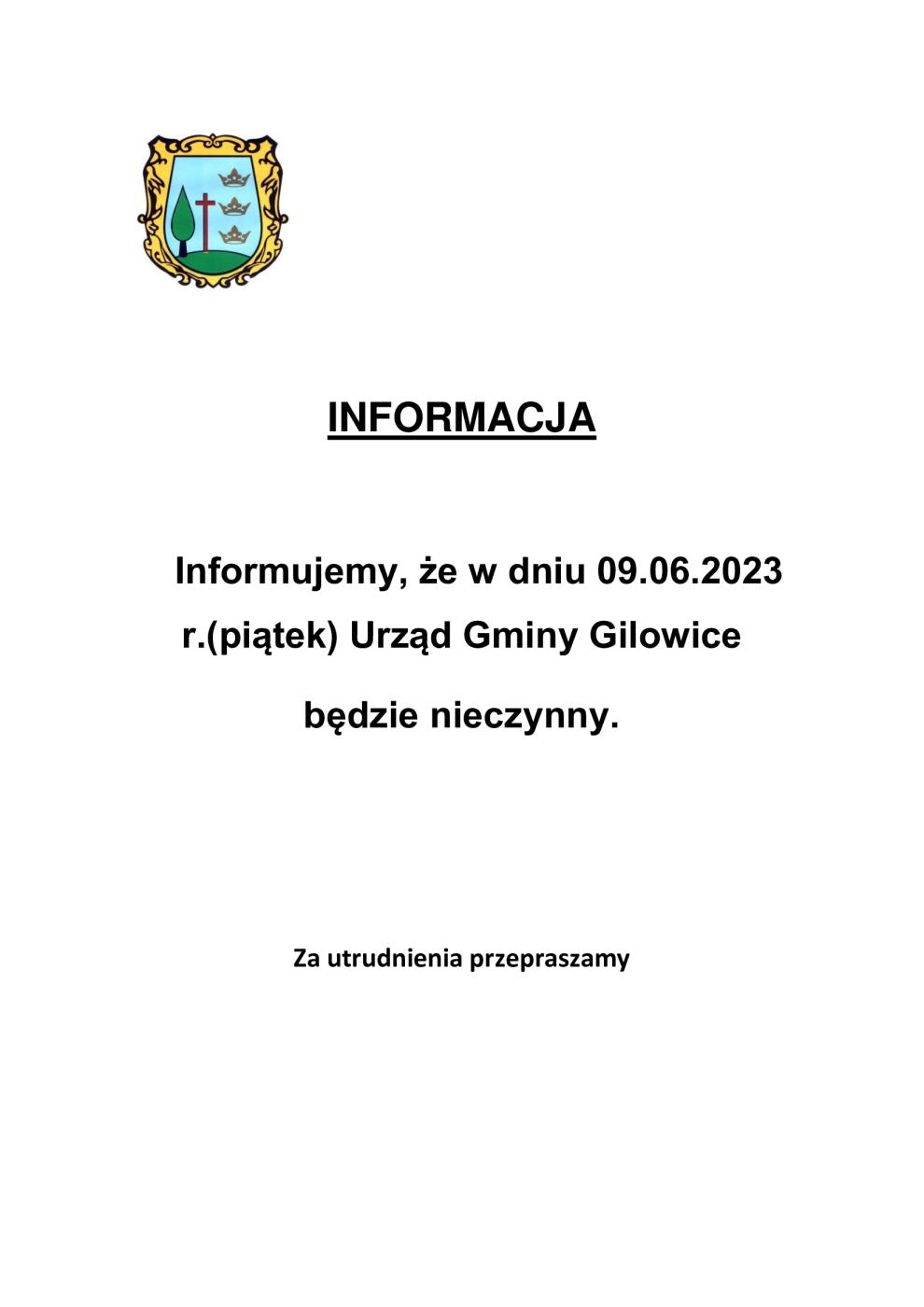 INFORMACJA

Informujemy, że w dniu 09.06.2023 r.(piątek) Urząd Gminy Gilowice

będzie nieczynny.

Za utrudnienia przepraszamy